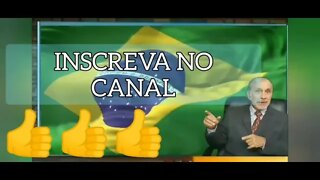 INSCREVA NO CANAL